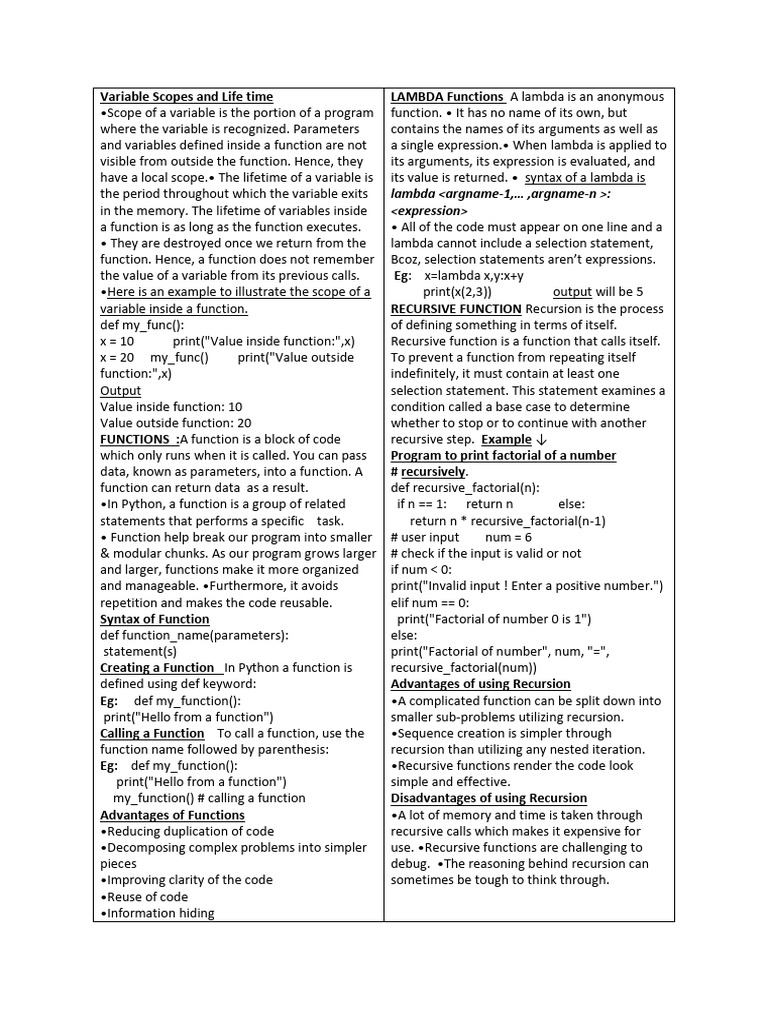 Variable Scopes and Life time
•Scope of a variable is the portion of a program where the variable is recognized. Parameters and variables defined inside a function are not visible from outside the function. Hence, they have a local scope.• The lifetime of a variable is the period throughout which the variable exits in the memory. The lifetime of variables inside a function is as long as the function executes.
• They are destroyed once we return from the function. Hence, a function does not remember the value of a variable from its previous calls.
•Here is an example to illustrate the scope of a variable inside a function.
def my_func():
x = 10 print("Value inside function:",x)
x = 20 my_func() print("Value outside function:",x)
Output
Value inside function: 10
Value outside function: 20
FUNCTIONS :A function is a block of code which only runs when it is called. You can pass data, known as parameters, into a function. A function can return data as a result.
•In Python, a function is a group of related statements that performs a specific task.
• Function help break our program into smaller & modular chunks. As our program grows larger and larger, functions make it more organized and manageable. •Furthermore, it avoids repetition and makes the code reusable.
Syntax of Function
def function_name(parameters):
statement(s)
Creating a Function In Python a function is defined using def keyword:
Eg: def my_function():
print("Hello from a function")
Calling a Function To call a function, use the function name followed by parenthesis:
Eg: def my_function():
print("Hello from a function")
my_function() # calling a function
Advantages of Functions
•Reducing duplication of code
•Decomposing complex problems into simpler pieces
•Improving clarity of the code
•Reuse of code
•Information hiding

LAMBDA Functions A lambda is an anonymous function. • It has no name of its own, but contains the names of its arguments as well as a single expression.• When lambda is applied to its arguments, its expression is evaluated, and its value is returned. • syntax of a lambda is lambda <argname-1,... ,argname-n >: <expression>
• All of the code must appear on one line and a lambda cannot include a selection statement, Bcoz, selection statements aren't expressions.
Eg: x=lambda x,y:x+y
print(x(2,3)) output will be 5
RECURSIVE FUNCTION Recursion is the process of defining something in terms of itself. Recursive function is a function that calls itself. To prevent a function from repeating itself indefinitely, it must contain at least one selection statement. This statement examines a condition called a base case to determine whether to stop or to continue with another recursive step. Example ↓
Program to print factorial of a number
# recursively.
def recursive_factorial(n):
if n == 1: return n else:
return n * recursive_factorial(n-1)
# user input num = 6
# check if the input is valid or not
if num < 0:
print("Invalid input ! Enter a positive number.")
elif num == 0:
print("Factorial of number 0 is 1")
else:
print("Factorial of number", num, "=", recursive_factorial(num))
Advantages of using Recursion
•A complicated function can be split down into smaller sub-problems utilizing recursion.
•Sequence creation is simpler through recursion than utilizing any nested iteration.
•Recursive functions render the code look simple and effective.
Disadvantages of using Recursion
•A lot of memory and time is taken through recursive calls which makes it expensive for use. •Recursive functions are challenging to debug. •The reasoning behind recursion can sometimes be tough to think through.